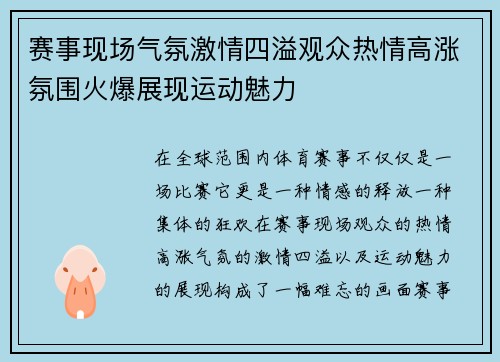 赛事现场气氛激情四溢观众热情高涨氛围火爆展现运动魅力

在全球范围内体育赛事不仅仅是一场比赛它更是一种情感的释放一种集体的狂欢在赛事现场观众的热情高涨气氛的激情四溢以及运动魅力的展现构成了一幅难忘的画面赛事